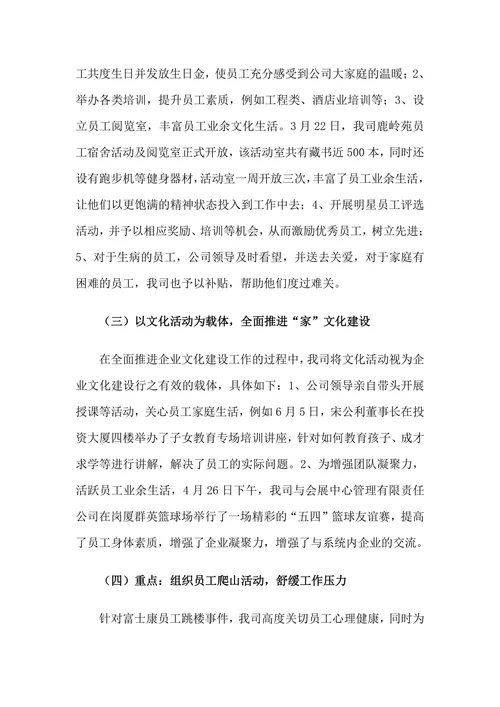 工共度生日并发放生日金，使员工充分感受到公司大家庭的温暖；2、举办各类培训，提升员工素质，例如工程类、酒店业培训等；3、设立员工阅览室，丰富员工业余文化生活。3月22日，我司鹿岭苑员工宿舍活动及阅览室正式开放，该活动室共有藏书近500本，同时还设有跑步机等健身器材，活动室一周开放三次，丰富了员工业余生活，让他们以更饱满的精神状态投入到工作中去；4、开展明星员工评选活动，并予以相应奖励、培训等机会，从而激励优秀员工，树立先进；5、对于生病的员工，公司领导及时看望，并送去关爱，对于家庭有困难的员工，我司也予以补贴，帮助他们度过难关。

（三）以文化活动为载体，全面推进“家”文化建设

在全面推进企业文化建设工作的过程中，我司将文化活动视为企业文化建设行之有效的载体，具体如下：1、公司领导亲自带头开展授课等活动，关心员工家庭生活，例如6月5日，宋公利董事长在投资大厦四楼举办了子女教育专场培训讲座，针对如何教育孩子、成才求学等进行讲解，解决了员工的实际问题。2、为增强团队凝聚力，活跃员工业余生活，4月26日下午，我司与会展中心管理有限责任公司在岗厦群英篮球场举行了一场精彩的“五四”篮球友谊赛，提高了员工身体素质，增强了企业凝聚力，增强了与系统内企业的交流。

（四）重点：组织员工爬山活动，舒缓工作压力

针对富士康员工跳楼事件，我司高度关切员工心理健康，同时为